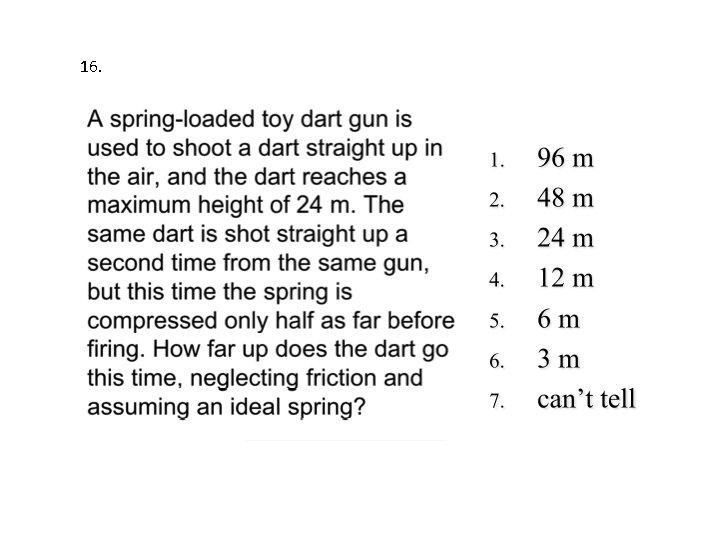 16.

A spring-loaded toy dart gun is used to shoot a dart straight up in the air, and the dart reaches a maximum height of 24 m. The same dart is shot straight up a second time from the same gun, but this time the spring is compressed only half as far before firing. How far up does the dart go this time, neglecting friction and assuming an ideal spring?

1. 96 m
2. 48 m
3. 24 m
4. 12 m
5. 6 m
6. 3 m
7. can't tell